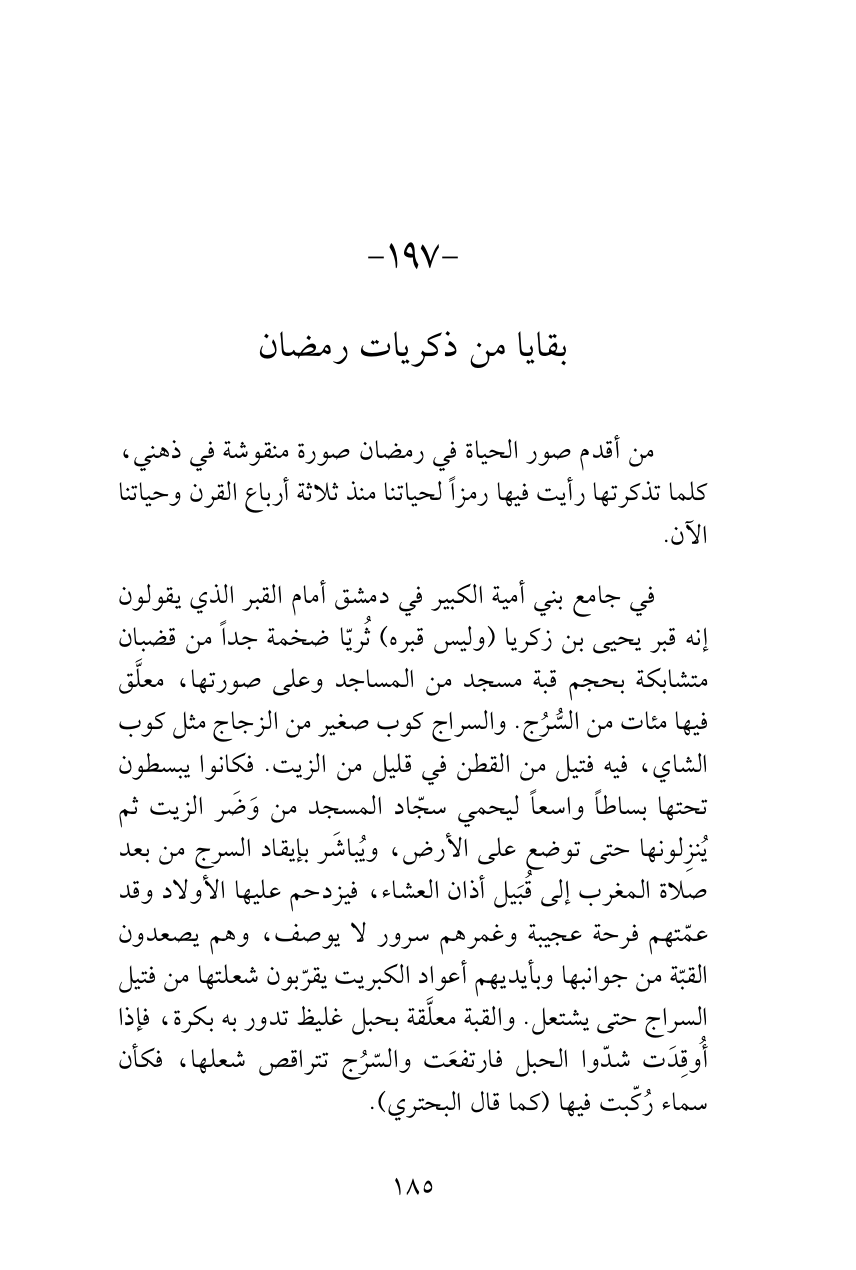 -١٩٧-

بقايا من ذكريات رمضان

من أقدم صور الحياة في رمضان صورة منقوشة في ذهني، كلما تذكرتها رأيت فيها رمزاً لحياتنا منذ ثلاثة أرباع القرن وحياتنا الآن.

في جامع بني أمية الكبير في دمشق أمام القبر الذي يقولون إنه قبر يحيى بن زكريا (وليس قبره) ثُريّا ضخمة جداً من قضبان متشابكة بحجم قبة مسجد من المساجد وعلى صورتها، معلَّق فيها مئات من السُّرُج. والسراج كوب صغير من الزجاج مثل كوب الشاي، فيه فتيل من القطن في قليل من الزيت. فكانوا يبسطون تحتها بساطاً واسعاً ليحمي سجّاد المسجد من وَضَر الزيت ثم يُنزِلونها حتى توضع على الأرض، ويُباشَر بإيقاد السرج من بعد صلاة المغرب إلى قُبَيل أذان العشاء، فيزدحم عليها الأولاد وقد عمّتهم فرحة عجيبة وغمرهم سرور لا يوصف، وهم يصعدون القبّة من جوانبها وبأيديهم أعواد الكبريت يقرّبون شعلتها من فتيل السراج حتى يشتعل. والقبة معلَّقة بحبل غليظ تدور به بكرة، فإذا أُوقِدَت شدّوا الحبل فارتفعَت والسّرُج تتراقص شعلها، فكأن سماء رُكّبت فيها (كما قال البحتري).

١٨٥